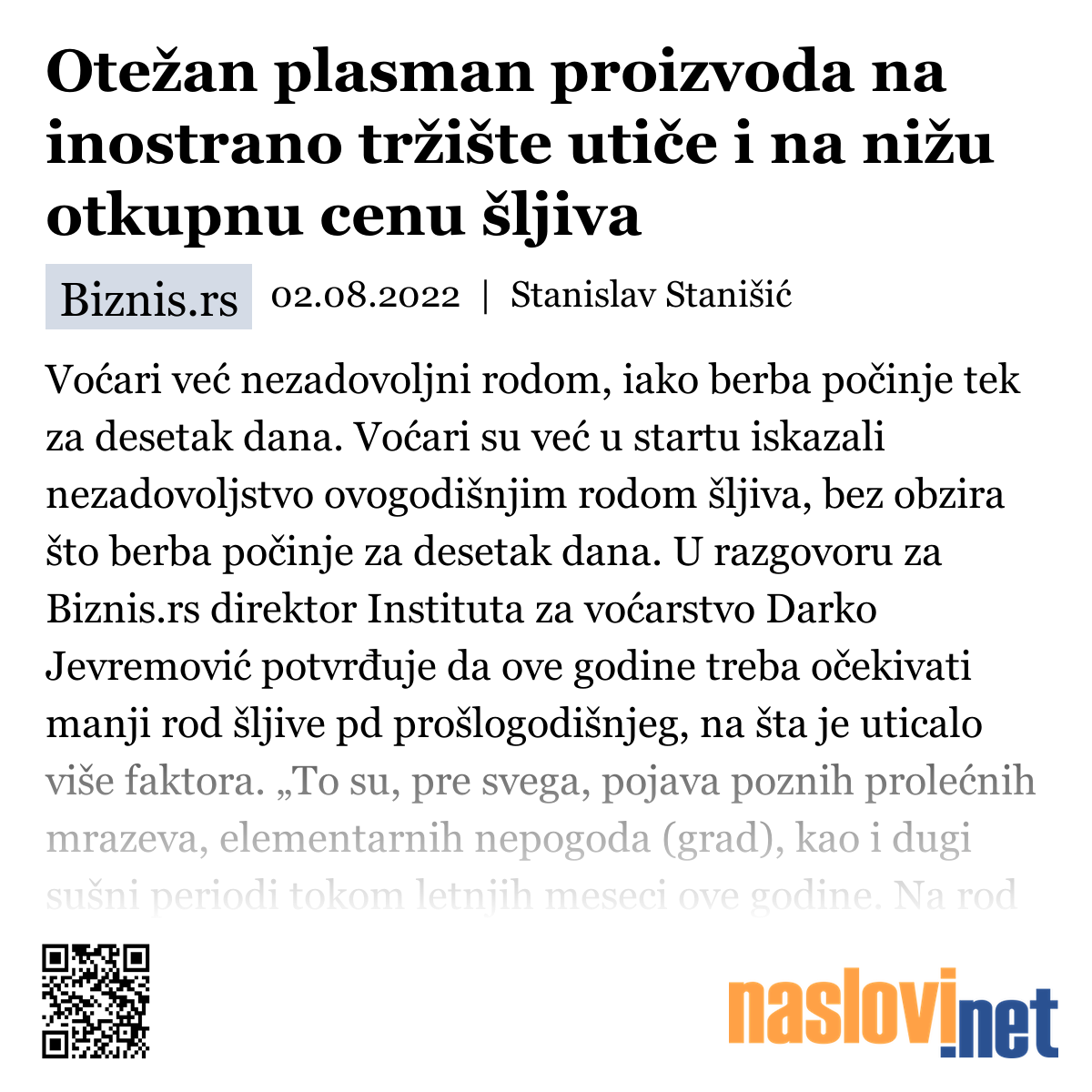 Otežan plasman proizvoda na inostrano tržište utiče i na nižu otkupnu cenu šljiva

Biznis.rs 02.08.2022 | Stanislav Stanišić

Voćari već nezadovoljni rodom, iako berba počinje tek za desetak dana. Voćari su već u startu iskazali nezadovoljstvo ovogodišnjim rodom šljiva, bez obzira što berba počinje za desetak dana. U razgovoru za Biznis.rs direktor Instituta za voćarstvo Darko Jevremović potvrđuje da ove godine treba očekivati manji rod šljive pd prošlogodišnjeg, na šta je uticalo više faktora. „To su, pre svega, pojava poznih prolećnih mrazeva, elementarnih nepogoda (grad), kao i dugi sušni periodi tokom letnjih meseci ove godine. Na rod

naslovi.net